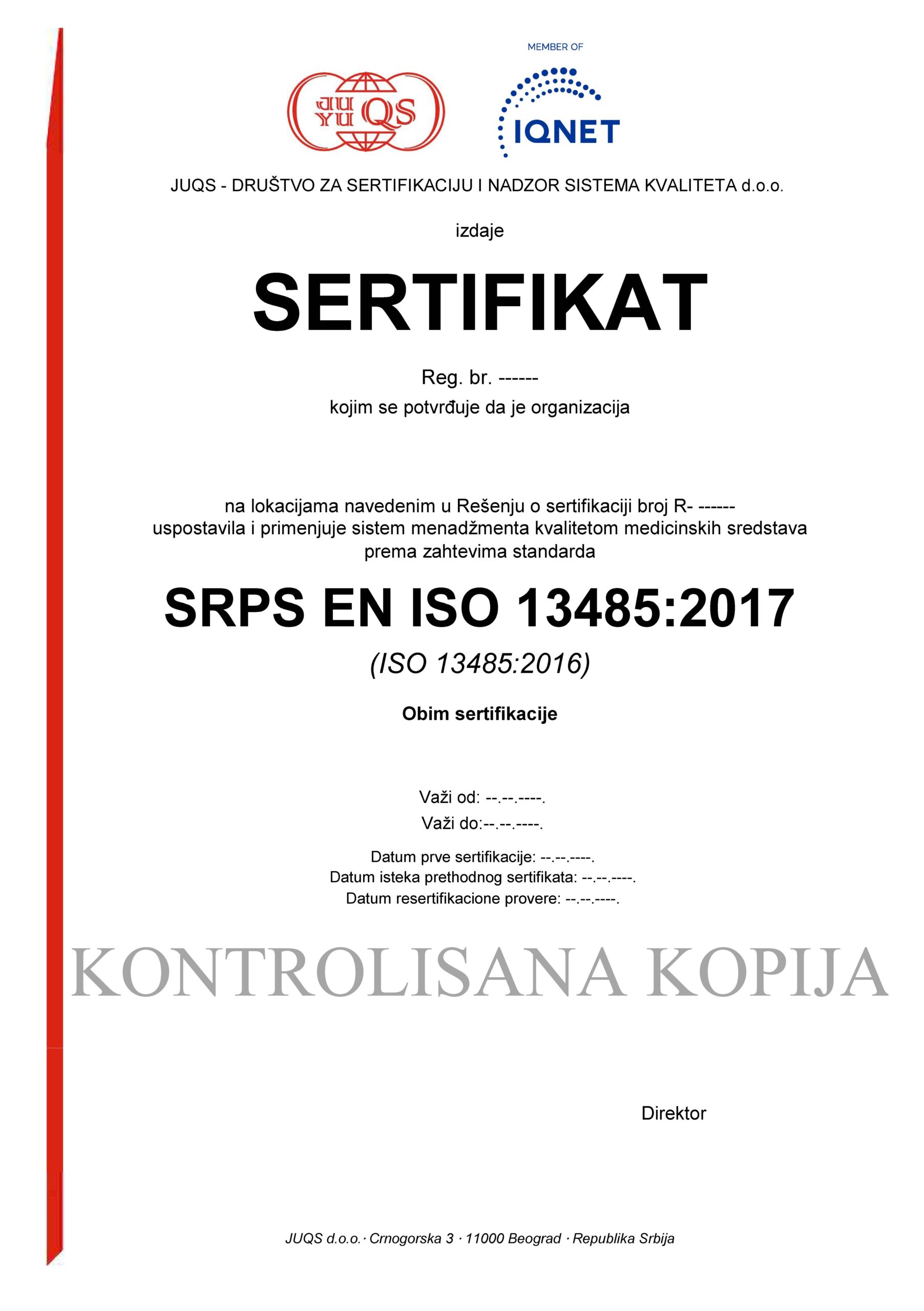 JU YU QS

MEMBER OF

IQNET

JUQS - DRUŠTVO ZA SERTIFIKACIJU I NADZOR SISTEMA KVALITETA d.o.o.

izdaje

SERTIFIKAT

Reg. br. ------
kojim se potvrđuje da je organizacija

na lokacijama navedenim u Rešenju o sertifikaciji broj R- ------
uspostavila i primenjuje sistem menadžmenta kvalitetom medicinskih sredstava prema zahtevima standarda

SRPS EN ISO 13485:2017

(ISO 13485:2016)

Obim sertifikacije

Važi od: --.--.----.
Važi do:--.--.----.

Datum prve sertifikacije: --.--.----.
Datum isteka prethodnog sertifikata: --.--.----.
Datum resertifikacione provere: --.--.----.

KONTROLISANA KOPIJA

Direktor

JUQS d.o.o. · Crnogorska 3 · 11000 Beograd · Republika Srbija